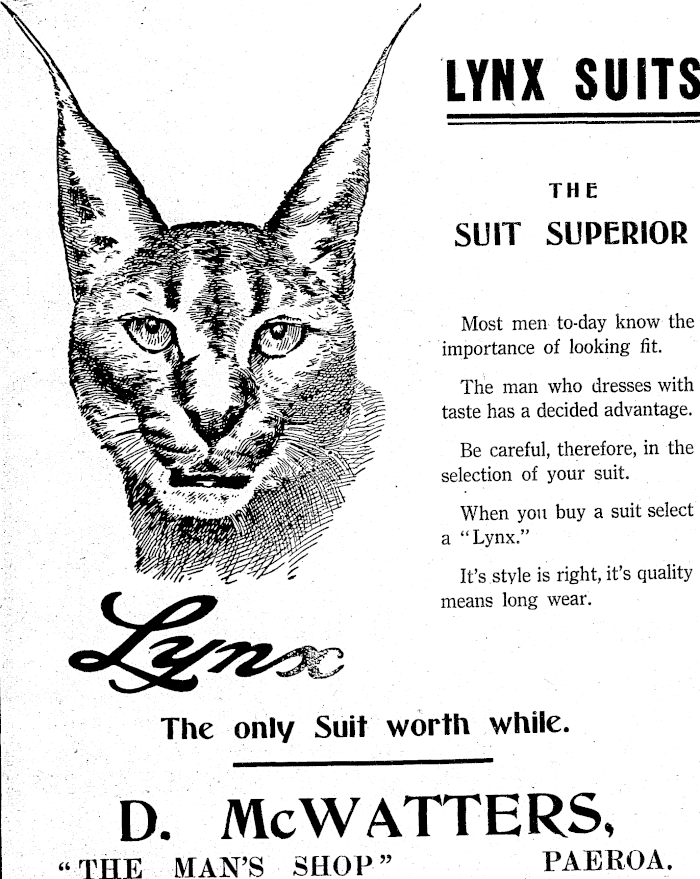 LYNX SUITS

THE
SUIT SUPERIOR

Most men to-day know the importance of looking fit.

The man who dresses with taste has a decided advantage.

Be careful, therefore, in the selection of your suit.

When you buy a suit select a "Lynx."

It's style is right, it's quality means long wear.

Lynx

The only Suit worth while.

D. McWATTERS,

"THE MAN'S SHOP" PAEROA.